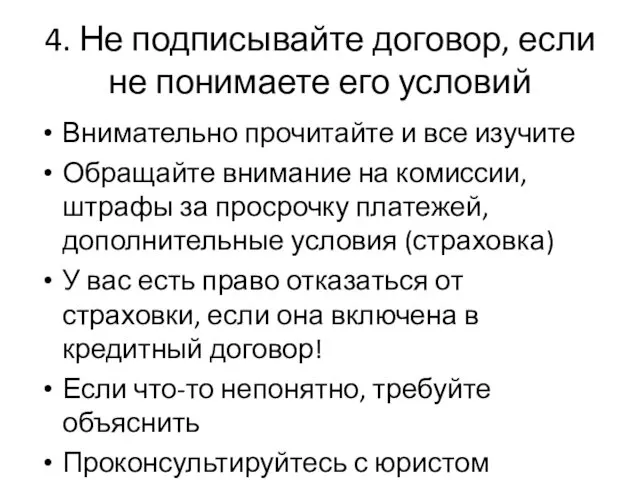 4. Не подписывайте договор, если не понимаете его условий

• Внимательно прочитайте и все изучите
• Обращайте внимание на комиссии, штрафы за просрочку платежей, дополнительные условия (страховка)
• У вас есть право отказаться от страховки, если она включена в кредитный договор!
• Если что-то непонятно, требуйте объяснить
• Проконсультируйтесь с юристом